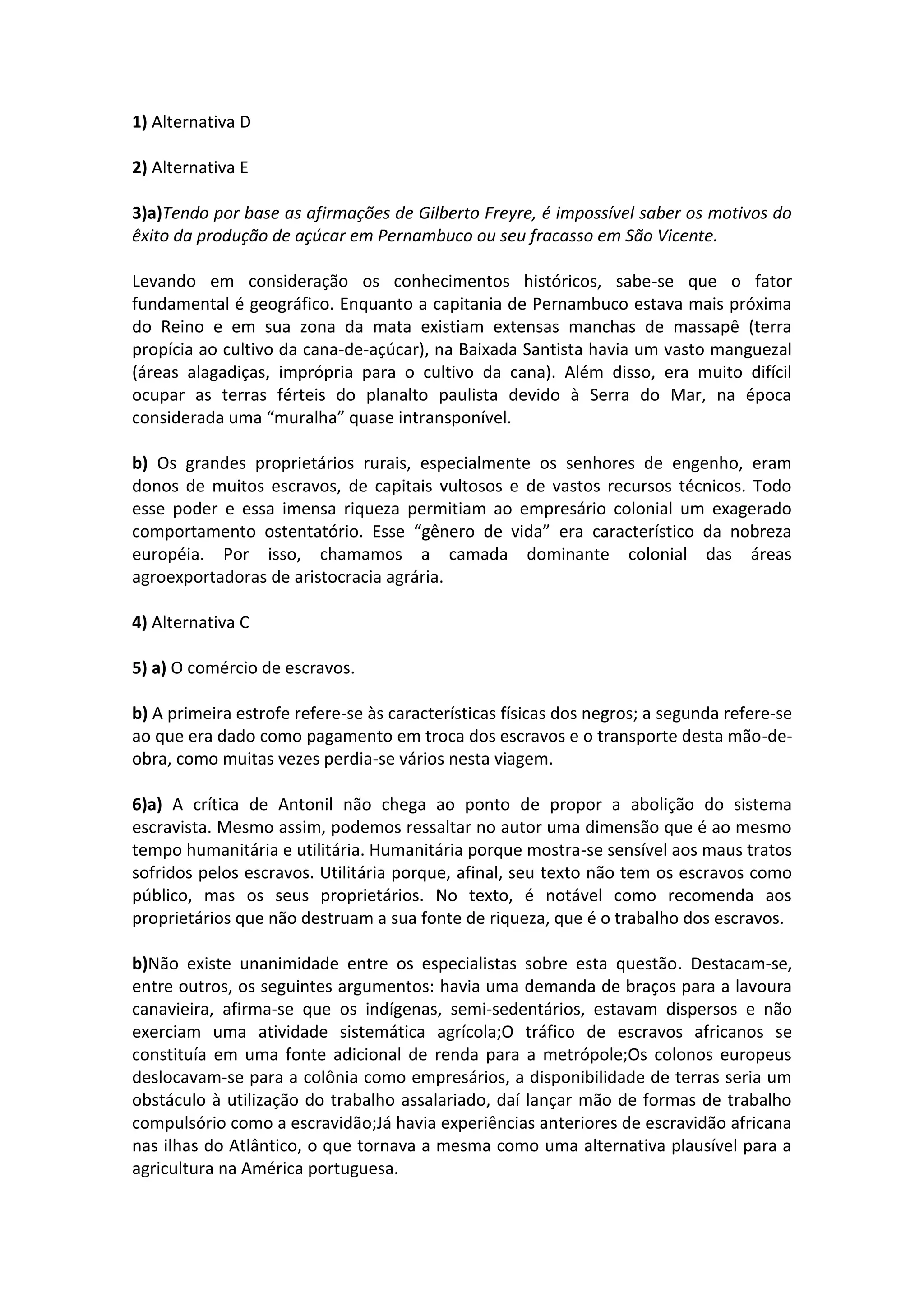 1) Alternativa D

2) Alternativa E

3)a)Tendo por base as afirmações de Gilberto Freyre, é impossível saber os motivos do êxito da produção de açúcar em Pernambuco ou seu fracasso em São Vicente.

Levando em consideração os conhecimentos históricos, sabe-se que o fator fundamental é geográfico. Enquanto a capitania de Pernambuco estava mais próxima do Reino e em sua zona da mata existiam extensas manchas de massapê (terra propícia ao cultivo da cana-de-açúcar), na Baixada Santista havia um vasto manguezal (áreas alagadiças, imprópria para o cultivo da cana). Além disso, era muito difícil ocupar as terras férteis do planalto paulista devido à Serra do Mar, na época considerada uma “muralha” quase intransponível.

b) Os grandes proprietários rurais, especialmente os senhores de engenho, eram donos de muitos escravos, de capitais vultosos e de vastos recursos técnicos. Todo esse poder e essa imensa riqueza permitiam ao empresário colonial um exagerado comportamento ostentatório. Esse “gênero de vida” era característico da nobreza européia. Por isso, chamamos a camada dominante colonial das áreas agroexportadoras de aristocracia agrária.

4) Alternativa C

5) a) O comércio de escravos.

b) A primeira estrofe refere-se às características físicas dos negros; a segunda refere-se ao que era dado como pagamento em troca dos escravos e o transporte desta mão-de-obra, como muitas vezes perdia-se vários nesta viagem.

6)a) A crítica de Antonil não chega ao ponto de propor a abolição do sistema escravista. Mesmo assim, podemos ressaltar no autor uma dimensão que é ao mesmo tempo humanitária e utilitária. Humanitária porque mostra-se sensível aos maus tratos sofridos pelos escravos. Utilitária porque, afinal, seu texto não tem os escravos como público, mas os seus proprietários. No texto, é notável como recomenda aos proprietários que não destruam a sua fonte de riqueza, que é o trabalho dos escravos.

b)Não existe unanimidade entre os especialistas sobre esta questão. Destacam-se, entre outros, os seguintes argumentos: havia uma demanda de braços para a lavoura canavieira, afirma-se que os indígenas, semi-sedentários, estavam dispersos e não exerciam uma atividade sistemática agrícola;O tráfico de escravos africanos se constituía em uma fonte adicional de renda para a metrópole;Os colonos europeus deslocavam-se para a colônia como empresários, a disponibilidade de terras seria um obstáculo à utilização do trabalho assalariado, daí lançar mão de formas de trabalho compulsório como a escravidão;Já havia experiências anteriores de escravidão africana nas ilhas do Atlântico, o que tornava a mesma como uma alternativa plausível para a agricultura na América portuguesa.